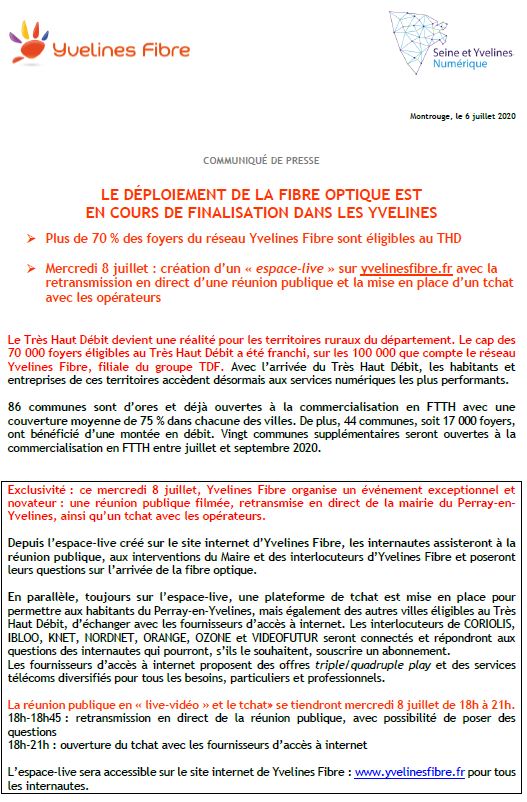 Yvelines Fibre

Seine et Yvelines Numérique

Montrouge, le 6 juillet 2020

COMMUNIQUÉ DE PRESSE

LE DÉPLOIEMENT DE LA FIBRE OPTIQUE EST EN COURS DE FINALISATION DANS LES YVELINES

➢ Plus de 70 % des foyers du réseau Yvelines Fibre sont éligibles au THD

➢ Mercredi 8 juillet : création d'un « espace-live » sur yvelinesfibre.fr avec la retransmission en direct d'une réunion publique et la mise en place d'un tchat avec les opérateurs

Le Très Haut Débit devient une réalité pour les territoires ruraux du département. Le cap des 70 000 foyers éligibles au Très Haut Débit a été franchi, sur les 100 000 que compte le réseau Yvelines Fibre, filiale du groupe TDF. Avec l'arrivée du Très Haut Débit, les habitants et entreprises de ces territoires accèdent désormais aux services numériques les plus performants.

86 communes sont d'ores et déjà ouvertes à la commercialisation en FTTH avec une couverture moyenne de 75 % dans chacune des villes. De plus, 44 communes, soit 17 000 foyers, ont bénéficié d'une montée en débit. Vingt communes supplémentaires seront ouvertes à la commercialisation en FTTH entre juillet et septembre 2020.

Exclusivité : ce mercredi 8 juillet, Yvelines Fibre organise un événement exceptionnel et novateur : une réunion publique filmée, retransmise en direct de la mairie du Perray-en-Yvelines, ainsi qu'un tchat avec les opérateurs.

Depuis l'espace-live créé sur le site internet d'Yvelines Fibre, les internautes assisteront à la réunion publique, aux interventions du Maire et des interlocuteurs d'Yvelines Fibre et poseront leurs questions sur l'arrivée de la fibre optique.

En parallèle, toujours sur l'espace-live, une plateforme de tchat est mise en place pour permettre aux habitants du Perray-en-Yvelines, mais également des autres villes éligibles au Très Haut Débit, d'échanger avec les fournisseurs d'accès à internet. Les interlocuteurs de CORIOLIS, IBLOO, KNET, NORDNET, ORANGE, OZONE et VIDEOFUTUR seront connectés et répondront aux questions des internautes qui pourront, s'ils le souhaitent, souscrire un abonnement.
Les fournisseurs d'accès à internet proposent des offres triple/quadruple play et des services télécoms diversifiés pour tous les besoins, particuliers et professionnels.

La réunion publique en « live-vidéo » et le tchat» se tiendront mercredi 8 juillet de 18h à 21h.
18h-18h45 : retransmission en direct de la réunion publique, avec possibilité de poser des questions
18h-21h : ouverture du tchat avec les fournisseurs d'accès à internet

L'espace-live sera accessible sur le site internet de Yvelines Fibre : www.yvelinesfibre.fr pour tous les internautes.